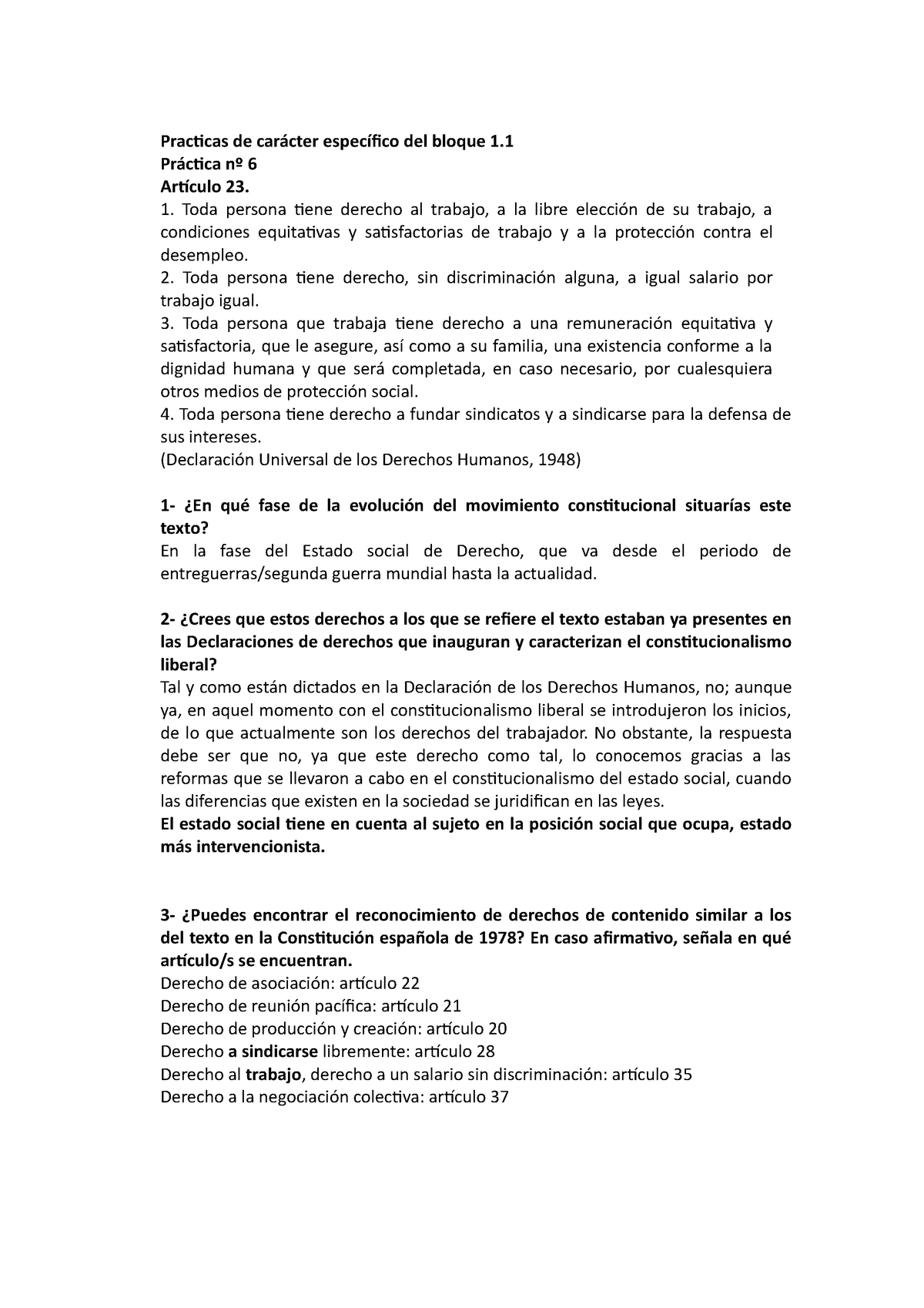 Practicas de carácter específico del bloque 1.1
Práctica nº 6
Artículo 23.
1. Toda persona tiene derecho al trabajo, a la libre elección de su trabajo, a condiciones equitativas y satisfactorias de trabajo y a la protección contra el desempleo.
2. Toda persona tiene derecho, sin discriminación alguna, a igual salario por trabajo igual.
3. Toda persona que trabaja tiene derecho a una remuneración equitativa y satisfactoria, que le asegure, así como a su familia, una existencia conforme a la dignidad humana y que será completada, en caso necesario, por cualesquiera otros medios de protección social.
4. Toda persona tiene derecho a fundar sindicatos y a sindicarse para la defensa de sus intereses.
(Declaración Universal de los Derechos Humanos, 1948)

1- ¿En qué fase de la evolución del movimiento constitucional situarías este texto?
En la fase del Estado social de Derecho, que va desde el periodo de entreguerras/segunda guerra mundial hasta la actualidad.

2- ¿Crees que estos derechos a los que se refiere el texto estaban ya presentes en las Declaraciones de derechos que inauguran y caracterizan el constitucionalismo liberal?
Tal y como están dictados en la Declaración de los Derechos Humanos, no; aunque ya, en aquel momento con el constitucionalismo liberal se introdujeron los inicios, de lo que actualmente son los derechos del trabajador. No obstante, la respuesta debe ser que no, ya que este derecho como tal, lo conocemos gracias a las reformas que se llevaron a cabo en el constitucionalismo del estado social, cuando las diferencias que existen en la sociedad se juridifican en las leyes.
El estado social tiene en cuenta al sujeto en la posición social que ocupa, estado más intervencionista.

3- ¿Puedes encontrar el reconocimiento de derechos de contenido similar a los del texto en la Constitución española de 1978? En caso afirmativo, señala en qué artículo/s se encuentran.
Derecho de asociación: artículo 22
Derecho de reunión pacífica: artículo 21
Derecho de producción y creación: artículo 20
Derecho a sindicarse libremente: artículo 28
Derecho al trabajo, derecho a un salario sin discriminación: artículo 35
Derecho a la negociación colectiva: artículo 37